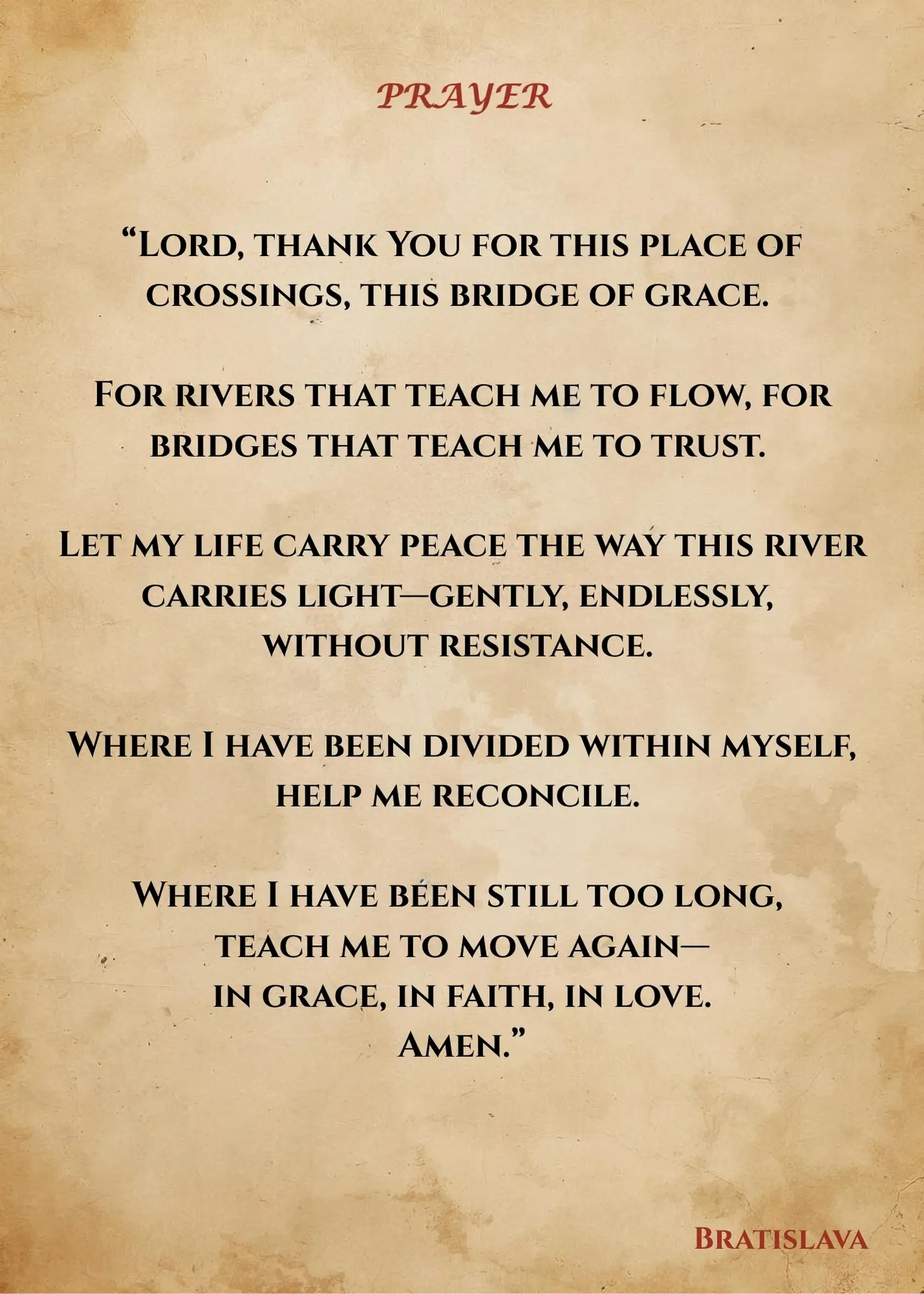 PRAYER

"Lord, thank You for this place of crossings, this bridge of grace.

For rivers that teach me to flow, for bridges that teach me to trust.

Let my life carry peace the way this river carries light—gently, endlessly, without resistance.

Where I have been divided within myself, help me reconcile.

Where I have been still too long,
teach me to move again—
in grace, in faith, in love.
Amen."

Bratislava